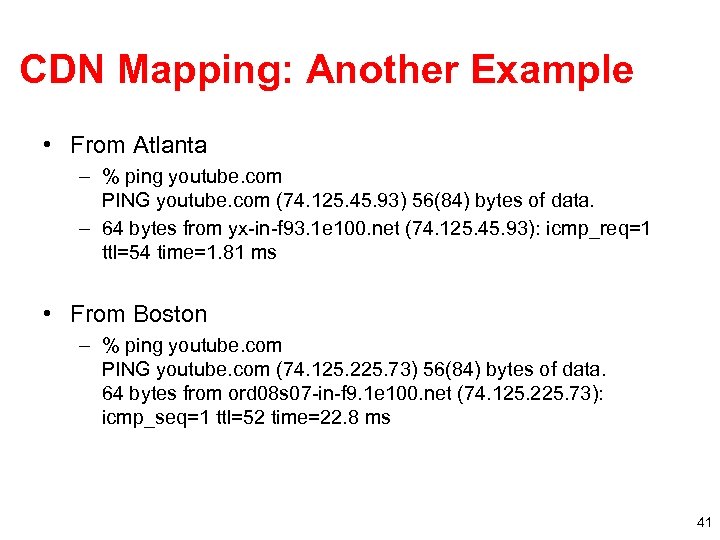 CDN Mapping: Another Example

• From Atlanta
– % ping youtube.com
PING youtube.com (74.125.45.93) 56(84) bytes of data.
– 64 bytes from yx-in-f93.1e100.net (74.125.45.93): icmp_req=1 ttl=54 time=1.81 ms

• From Boston
– % ping youtube.com
PING youtube.com (74.125.225.73) 56(84) bytes of data.
64 bytes from ord08s07-in-f9.1e100.net (74.125.225.73): icmp_seq=1 ttl=52 time=22.8 ms

41